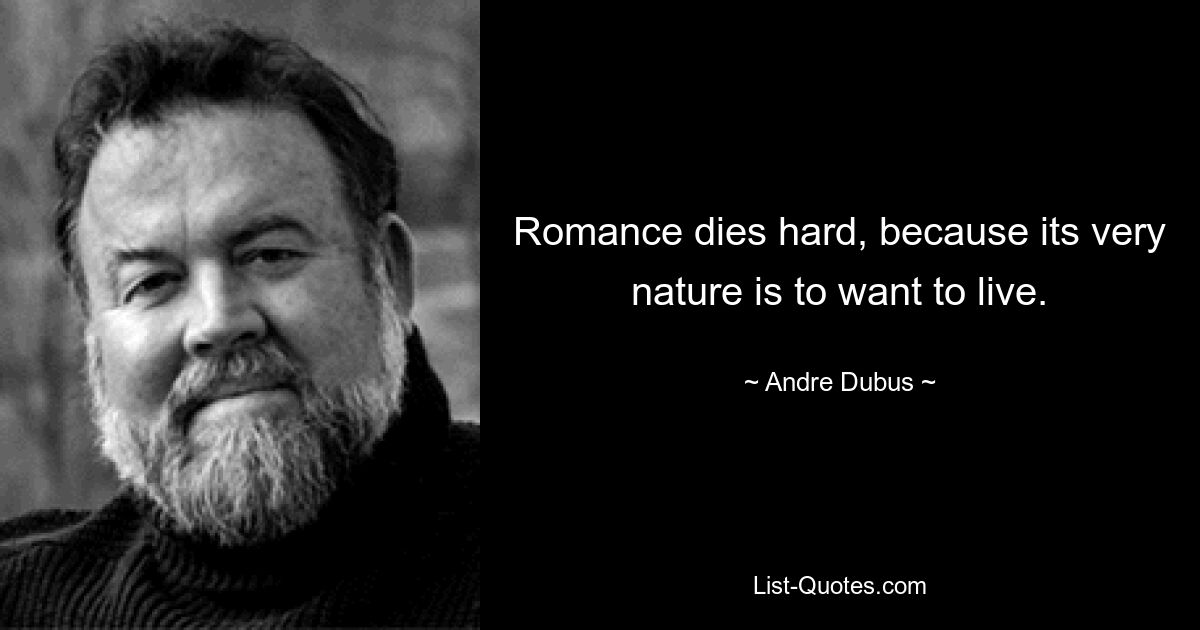 Romance dies hard, because its very nature is to want to live.

~ Andre Dubus ~

List-Quotes.com